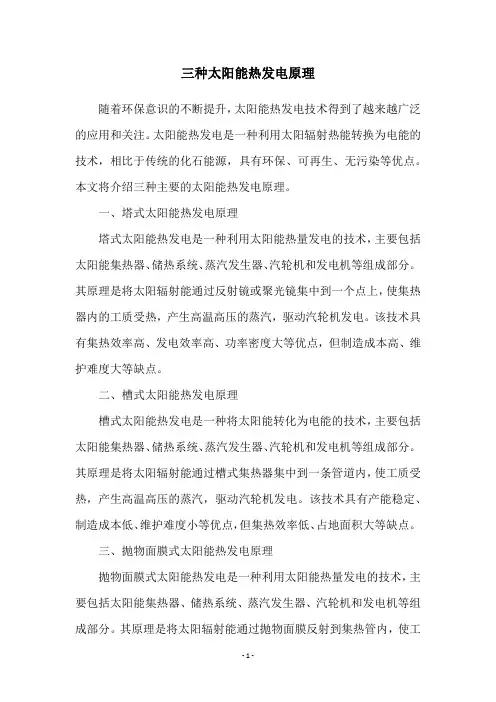 三种太阳能热发电原理

随着环保意识的不断提升，太阳能热发电技术得到了越来越广泛的应用和关注。太阳能热发电是一种利用太阳辐射热能转换为电能的技术，相比于传统的化石能源，具有环保、可再生、无污染等优点。本文将介绍三种主要的太阳能热发电原理。

一、塔式太阳能热发电原理

塔式太阳能热发电是一种利用太阳能热量发电的技术，主要包括太阳能集热器、储热系统、蒸汽发生器、汽轮机和发电机等组成部分。其原理是将太阳辐射能通过反射镜或聚光镜集中到一个点上，使集热器内的工质受热，产生高温高压的蒸汽，驱动汽轮机发电。该技术具有集热效率高、发电效率高、功率密度大等优点，但制造成本高、维护难度大等缺点。

二、槽式太阳能热发电原理

槽式太阳能热发电是一种将太阳能转化为电能的技术，主要包括太阳能集热器、储热系统、蒸汽发生器、汽轮机和发电机等组成部分。其原理是将太阳辐射能通过槽式集热器集中到一条管道内，使工质受热，产生高温高压的蒸汽，驱动汽轮机发电。该技术具有产能稳定、制造成本低、维护难度小等优点，但集热效率低、占地面积大等缺点。

三、抛物面膜式太阳能热发电原理

抛物面膜式太阳能热发电是一种利用太阳能热量发电的技术，主要包括太阳能集热器、储热系统、蒸汽发生器、汽轮机和发电机等组成部分。其原理是将太阳辐射能通过抛物面膜反射到集热管内，使工

- 1 -